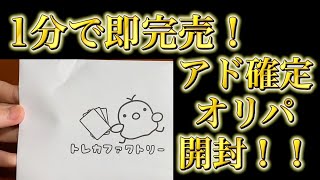 1分で即完売！

アド確定
オリパ
開封！！

トレカファクトリー